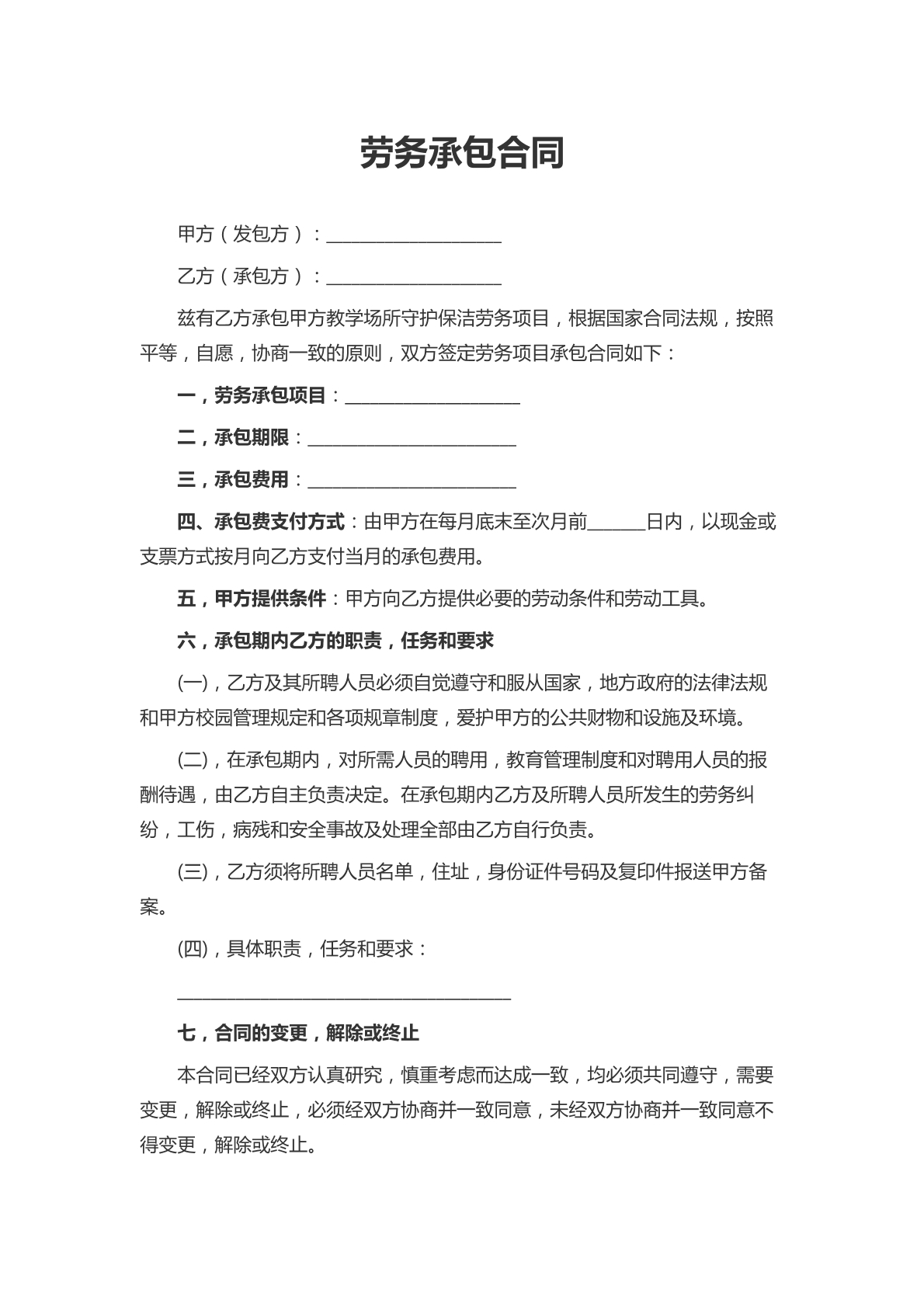 劳务承包合同

甲方（发包方）：____

乙方（承包方）：____

兹有乙方承包甲方教学场所守护保洁劳务项目，根据国家合同法规，按照平等，自愿，协商一致的原则，双方签定劳务项目承包合同如下：

一，劳务承包项目：____

二，承包期限：____

三，承包费用：____

四、承包费支付方式：由甲方在每月底末至次月前____日内，以现金或支票方式按月向乙方支付当月的承包费用。

五，甲方提供条件：甲方向乙方提供必要的劳动条件和劳动工具。

六，承包期内乙方的职责，任务和要求

(一)，乙方及其所聘人员必须自觉遵守和服从国家，地方政府的法律法规和甲方校园管理规定和各项规章制度，爱护甲方的公共财物和设施及环境。

(二)，在承包期内，对所需人员的聘用，教育管理制度和对聘用人员的报酬待遇，由乙方自主负责决定。在承包期内乙方及所聘人员所发生的劳务纠纷，工伤，病残和安全事故及处理全部由乙方自行负责。

(三)，乙方须将所聘人员名单，住址，身份证件号码及复印件报送甲方备案。

(四)，具体职责，任务和要求：

____

七，合同的变更，解除或终止

本合同已经双方认真研究，慎重考虑而达成一致，均必须共同遵守，需要变更，解除或终止，必须经双方协商并一致同意，未经双方协商并一致同意不得变更，解除或终止。